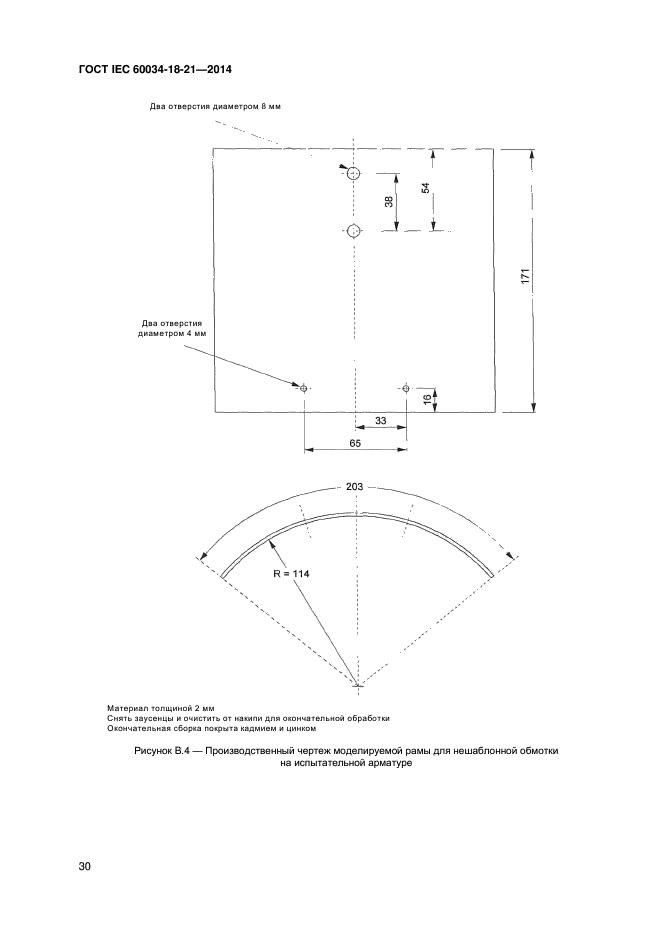 ГОСТ IEC 60034-18-21—2014

Два отверстия диаметром 8 мм

38

54

171

Два отверстия диаметром 4 мм

16

33

65

203

R = 114

Материал толщиной 2 мм
Снять заусенцы и очистить от накипи для окончательной обработки
Окончательная сборка покрыта кадмием и цинком

Рисунок В.4 — Производственный чертеж моделируемой рамы для нешаблонной обмотки на испытательной арматуре

30